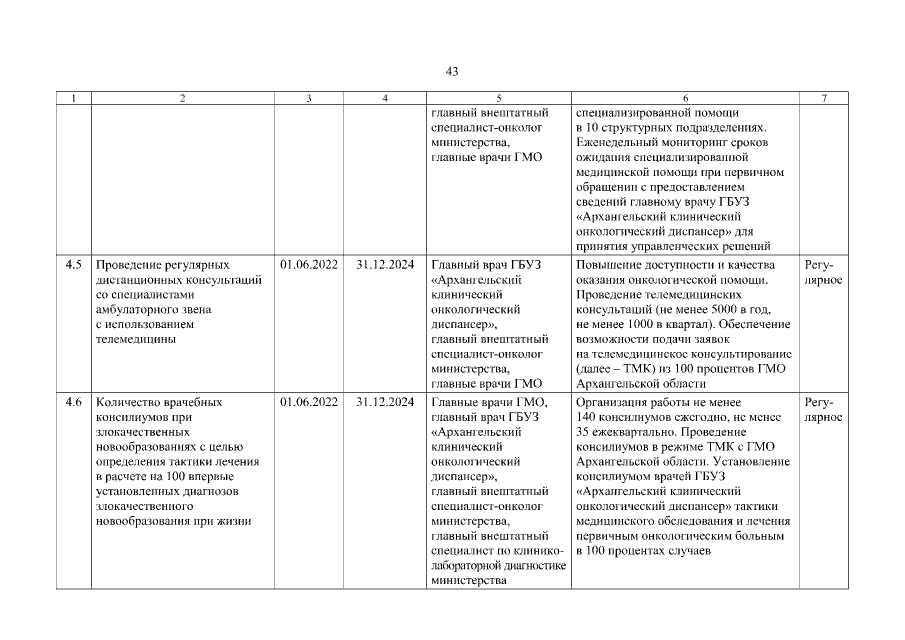 43

| 1 | 2 | 3 | 4 | 5 | 6 | 7 |
|---|---|---|---|---|---|---|
| | | | | главный внештатный специалист-онколог министерства, главные врачи ГМО | специализированной помощи в 10 структурных подразделениях. Еженедельный мониторинг сроков ожидания специализированной медицинской помощи при первичном обращении с предоставлением сведений главному врачу ГБУЗ «Архангельский клинический онкологический диспансер» для принятия управленческих решений | |
| 4.5 | Проведение регулярных дистанционных консультаций со специалистами амбулаторного звена с использованием телемедицины | 01.06.2022 | 31.12.2024 | Главный врач ГБУЗ «Архангельский клинический онкологический диспансер», главный внештатный специалист-онколог министерства, главные врачи ГМО | Повышение доступности и качества оказания онкологической помощи. Проведение телемедицинских консультаций (не менее 5000 в год, не менее 1000 в квартал). Обеспечение возможности подачи заявок на телемедицинское консультирование (далее – ТМК) из 100 процентов ГМО Архангельской области | Регулярное |
| 4.6 | Количество врачебных консилиумов при злокачественных новообразованиях с целью определения тактики лечения в расчете на 100 впервые установленных диагнозов злокачественного новообразования при жизни | 01.06.2022 | 31.12.2024 | Главные врачи ГМО, главный врач ГБУЗ «Архангельский клинический онкологический диспансер», главный внештатный специалист-онколог министерства, главный внештатный специалист по клинико-лабораторной диагностике министерства | Организация работы не менее 140 консилиумов ежегодно, не менее 35 ежеквартально. Проведение консилиумов в режиме ТМК с ГМО Архангельской области. Установление консилиумом врачей ГБУЗ «Архангельский клинический онкологический диспансер» тактики медицинского обследования и лечения первичным онкологическим больным в 100 процентах случаев | Регулярное |